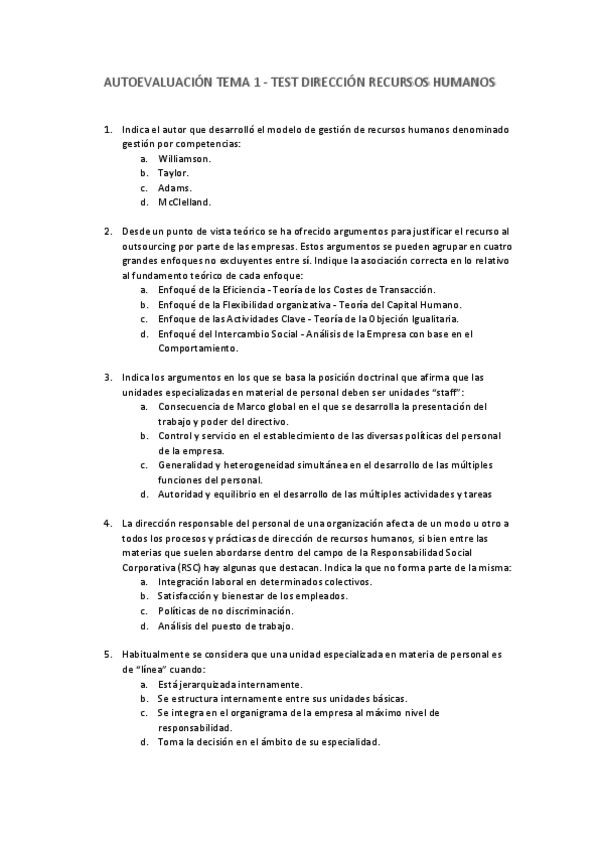 AUTOEVALUACIÓN TEMA 1 - TEST DIRECCIÓN RECURSOS HUMANOS

1. Indica el autor que desarrolló el modelo de gestión de recursos humanos denominado gestión por competencias:
a. Williamson.
b. Taylor.
c. Adams.
d. McClelland.

2. Desde un punto de vista teórico se ha ofrecido argumentos para justificar el recurso al outsourcing por parte de las empresas. Estos argumentos se pueden agrupar en cuatro grandes enfoques no excluyentes entre sí. Indique la asociación correcta en lo relativo al fundamento teórico de cada enfoque:
a. Enfoqué de la Eficiencia - Teoría de los Costes de Transacción.
b. Enfoqué de la Flexibilidad organizativa - Teoría del Capital Humano.
c. Enfoque de las Actividades Clave - Teoría de la Objeción Igualitaria.
d. Enfoqué del Intercambio Social - Análisis de la Empresa con base en el Comportamiento.

3. Indica los argumentos en los que se basa la posición doctrinal que afirma que las unidades especializadas en material de personal deben ser unidades "staff":
a. Consecuencia de Marco global en el que se desarrolla la presentación del trabajo y poder del directivo.
b. Control y servicio en el establecimiento de las diversas políticas del personal de la empresa.
c. Generalidad y heterogeneidad simultánea en el desarrollo de las múltiples funciones del personal.
d. Autoridad y equilibrio en el desarrollo de las múltiples actividades y tareas

4. La dirección responsable del personal de una organización afecta de un modo u otro a todos los procesos y prácticas de dirección de recursos humanos, si bien entre las materias que suelen abordarse dentro del campo de la Responsabilidad Social Corporativa (RSC) hay algunas que destacan. Indica la que no forma parte de la misma:
a. Integración laboral en determinados colectivos.
b. Satisfacción y bienestar de los empleados.
c. Políticas de no discriminación.
d. Análisis del puesto de trabajo.

5. Habitualmente se considera que una unidad especializada en materia de personal es de "línea" cuando:
a. Está jerarquizada internamente.
b. Se estructura internamente entre sus unidades básicas.
c. Se integra en el organigrama de la empresa al máximo nivel de responsabilidad.
d. Toma la decisión en el ámbito de su especialidad.